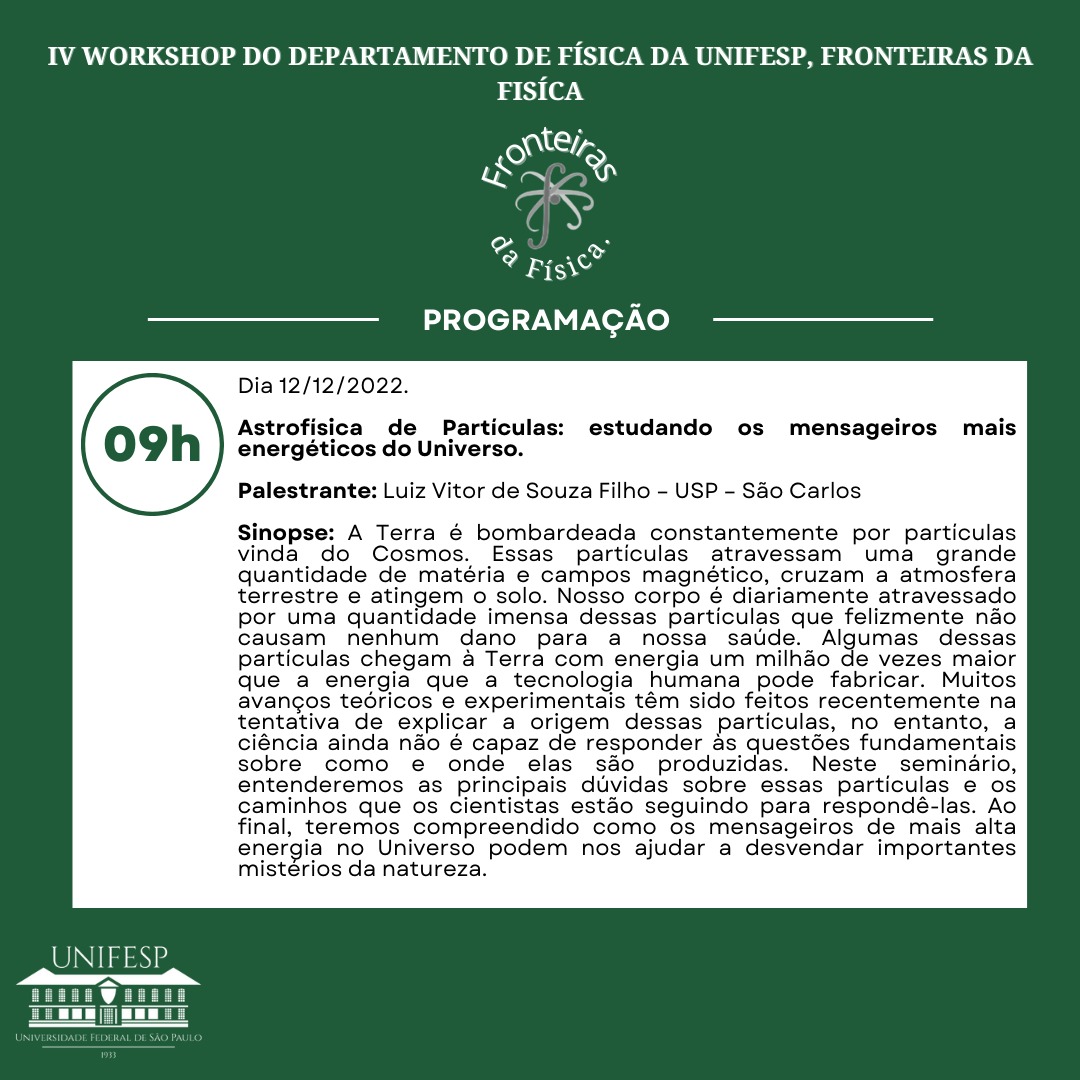 IV WORKSHOP DO DEPARTAMENTO DE FÍSICA DA UNIFESP, FRONTEIRAS DA FISÍCA

Fronteiras da Física.

PROGRAMAÇÃO

09h

Dia 12/12/2022.

Astrofísica de Partículas: estudando os mensageiros mais energéticos do Universo.

Palestrante: Luiz Vitor de Souza Filho – USP – São Carlos

Sinopse: A Terra é bombardeada constantemente por partículas vinda do Cosmos. Essas partículas atravessam uma grande quantidade de matéria e campos magnético, cruzam a atmosfera terrestre e atingem o solo. Nosso corpo é diariamente atravessado por uma quantidade imensa dessas partículas que felizmente não causam nenhum dano para a nossa saúde. Algumas dessas partículas chegam à Terra com energia um milhão de vezes maior que a energia que a tecnologia humana pode fabricar. Muitos avanços teóricos e experimentais têm sido feitos recentemente na tentativa de explicar a origem dessas partículas, no entanto, a ciência ainda não é capaz de responder às questões fundamentais sobre como e onde elas são produzidas. Neste seminário, entenderemos as principais dúvidas sobre essas partículas e os caminhos que os cientistas estão seguindo para respondê-las. Ao final, teremos compreendido como os mensageiros de mais alta energia no Universo podem nos ajudar a desvendar importantes mistérios da natureza.

UNIFESP
UNIVERSIDADE FEDERAL DE SÃO PAULO
1933